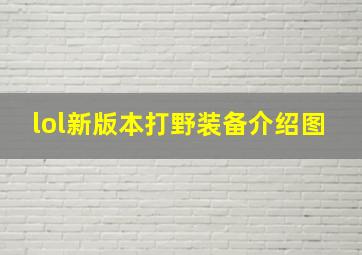 lol新版本打野装备介绍图